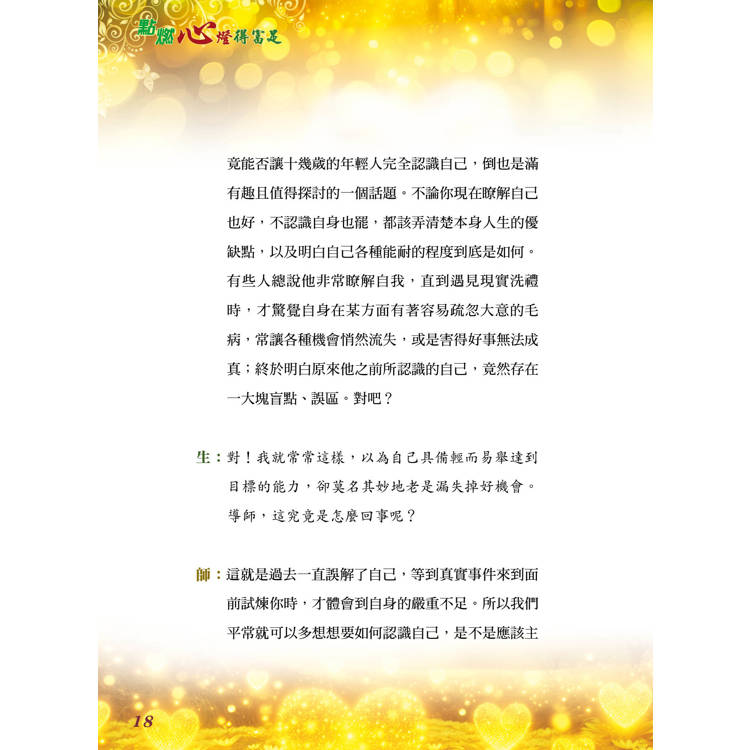 點燃心燈得富足

竟能否讓十幾歲的年輕人完全認識自己，倒也是滿有趣且值得探討的一個話題。不論你現在瞭解自己也好，不認識自身也罷，都該弄清楚本身人生的優缺點，以及明白自己各種能耐的程度到底是如何。有些人總說他非常瞭解自我，直到遇見現實洗禮時，才驚覺自身在某方面有著容易疏忽大意的毛病，常讓各種機會悄然流失，或是害得好事無法成真；終於明白原來他之前所認識的自己，竟然存在一大塊盲點、誤區。對吧？

生：對！我就常常這樣，以為自己具備輕而易舉達到目標的能力，卻莫名其妙地老是漏失掉好機會。導師，這究竟是怎麼回事呢？

師：這就是過去一直誤解了自己，等到真實事件來到面前試煉你時，才體會到自身的嚴重不足。所以我們平常就可以多想想要如何認識自己，是不是應該主

18